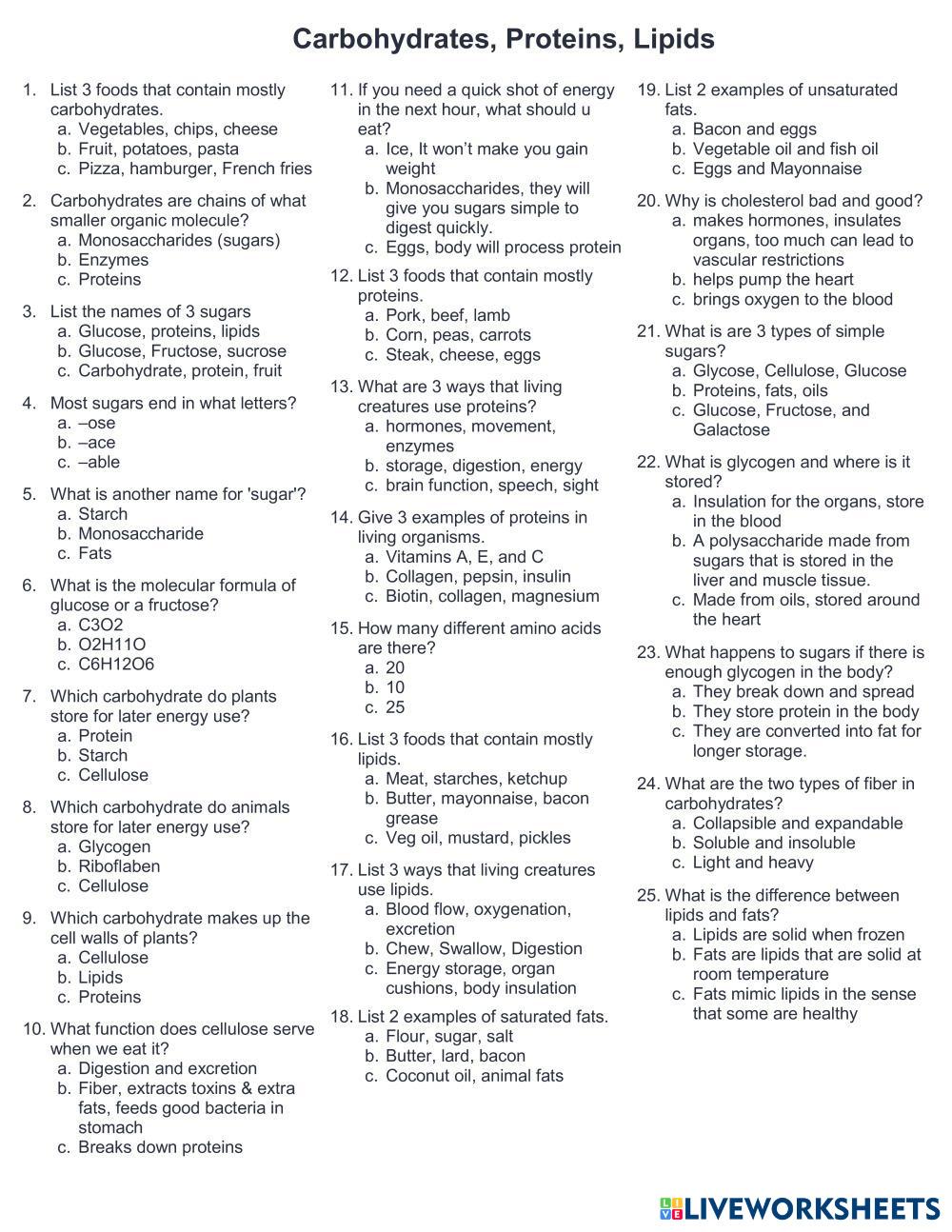 Carbohydrates, Proteins, Lipids

1. List 3 foods that contain mostly carbohydrates.
a. Vegetables, chips, cheese
b. Fruit, potatoes, pasta
c. Pizza, hamburger, French fries

2. Carbohydrates are chains of what smaller organic molecule?
a. Monosaccharides (sugars)
b. Enzymes
c. Proteins

3. List the names of 3 sugars
a. Glucose, proteins, lipids
b. Glucose, Fructose, sucrose
c. Carbohydrate, protein, fruit

4. Most sugars end in what letters?
a. –ose
b. –ace
c. –able

5. What is another name for 'sugar'?
a. Starch
b. Monosaccharide
c. Fats

6. What is the molecular formula of glucose or a fructose?
a. C3O2
b. O2H11O
c. C6H12O6

7. Which carbohydrate do plants store for later energy use?
a. Protein
b. Starch
c. Cellulose

8. Which carbohydrate do animals store for later energy use?
a. Glycogen
b. Riboflaben
c. Cellulose

9. Which carbohydrate makes up the cell walls of plants?
a. Cellulose
b. Lipids
c. Proteins

10. What function does cellulose serve when we eat it?
a. Digestion and excretion
b. Fiber, extracts toxins & extra fats, feeds good bacteria in stomach
c. Breaks down proteins

11. If you need a quick shot of energy in the next hour, what should u eat?
a. Ice, It won't make you gain weight
b. Monosaccharides, they will give you sugars simple to digest quickly.
c. Eggs, body will process protein

12. List 3 foods that contain mostly proteins.
a. Pork, beef, lamb
b. Corn, peas, carrots
c. Steak, cheese, eggs

13. What are 3 ways that living creatures use proteins?
a. hormones, movement, enzymes
b. storage, digestion, energy
c. brain function, speech, sight

14. Give 3 examples of proteins in living organisms.
a. Vitamins A, E, and C
b. Collagen, pepsin, insulin
c. Biotin, collagen, magnesium

15. How many different amino acids are there?
a. 20
b. 10
c. 25

16. List 3 foods that contain mostly lipids.
a. Meat, starches, ketchup
b. Butter, mayonnaise, bacon grease
c. Veg oil, mustard, pickles

17. List 3 ways that living creatures use lipids.
a. Blood flow, oxygenation, excretion
b. Chew, Swallow, Digestion
c. Energy storage, organ cushions, body insulation

18. List 2 examples of saturated fats.
a. Flour, sugar, salt
b. Butter, lard, bacon
c. Coconut oil, animal fats

19. List 2 examples of unsaturated fats.
a. Bacon and eggs
b. Vegetable oil and fish oil
c. Eggs and Mayonnaise

20. Why is cholesterol bad and good?
a. makes hormones, insulates organs, too much can lead to vascular restrictions
b. helps pump the heart
c. brings oxygen to the blood

21. What is are 3 types of simple sugars?
a. Glycose, Cellulose, Glucose
b. Proteins, fats, oils
c. Glucose, Fructose, and Galactose

22. What is glycogen and where is it stored?
a. Insulation for the organs, store in the blood
b. A polysaccharide made from sugars that is stored in the liver and muscle tissue.
c. Made from oils, stored around the heart

23. What happens to sugars if there is enough glycogen in the body?
a. They break down and spread
b. They store protein in the body
c. They are converted into fat for longer storage.

24. What are the two types of fiber in carbohydrates?
a. Collapsible and expandable
b. Soluble and insoluble
c. Light and heavy

25. What is the difference between lipids and fats?
a. Lipids are solid when frozen
b. Fats are lipids that are solid at room temperature
c. Fats mimic lipids in the sense that some are healthy

LIVEWORKSHEETS